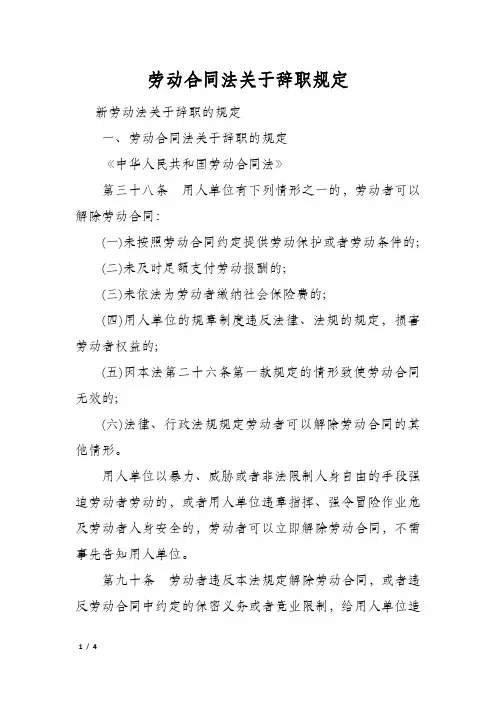 劳动合同法关于辞职规定

新劳动法关于辞职的规定

一、劳动合同法关于辞职的规定

《中华人民共和国劳动合同法》

第三十八条　用人单位有下列情形之一的，劳动者可以解除劳动合同：

(一)未按照劳动合同约定提供劳动保护或者劳动条件的;

(二)未及时足额支付劳动报酬的;

(三)未依法为劳动者缴纳社会保险费的;

(四)用人单位的规章制度违反法律、法规的规定，损害劳动者权益的;

(五)因本法第二十六条第一款规定的情形致使劳动合同无效的;

(六)法律、行政法规规定劳动者可以解除劳动合同的其他情形。

用人单位以暴力、威胁或者非法限制人身自由的手段强迫劳动者劳动的，或者用人单位违章指挥、强令冒险作业危及劳动者人身安全的，劳动者可以立即解除劳动合同，不需事先告知用人单位。

第九十条　劳动者违反本法规定解除劳动合同，或者违反劳动合同中约定的保密义务或者竞业限制，给用人单位造

1 / 4